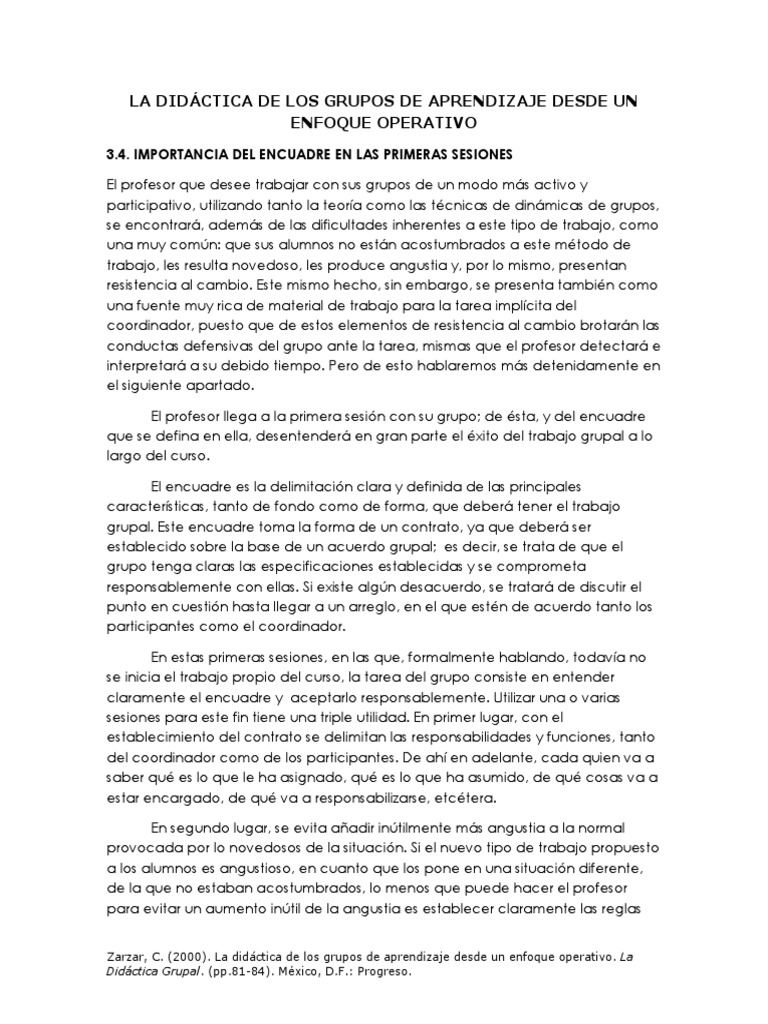 LA DIDÁCTICA DE LOS GRUPOS DE APRENDIZAJE DESDE UN ENFOQUE OPERATIVO

3.4. IMPORTANCIA DEL ENCUADRE EN LAS PRIMERAS SESIONES

El profesor que desee trabajar con sus grupos de un modo más activo y participativo, utilizando tanto la teoría como las técnicas de dinámicas de grupos, se encontrará, además de las dificultades inherentes a este tipo de trabajo, como una muy común: que sus alumnos no están acostumbrados a este método de trabajo, les resulta novedoso, les produce angustia y, por lo mismo, presentan resistencia al cambio. Este mismo hecho, sin embargo, se presenta también como una fuente muy rica de material de trabajo para la tarea implícita del coordinador, puesto que de estos elementos de resistencia al cambio brotarán las conductas defensivas del grupo ante la tarea, mismas que el profesor detectará e interpretará a su debido tiempo. Pero de esto hablaremos más detenidamente en el siguiente apartado.

El profesor llega a la primera sesión con su grupo; de ésta, y del encuadre que se defina en ella, desentenderá en gran parte el éxito del trabajo grupal a lo largo del curso.

El encuadre es la delimitación clara y definida de las principales características, tanto de fondo como de forma, que deberá tener el trabajo grupal. Este encuadre toma la forma de un contrato, ya que deberá ser establecido sobre la base de un acuerdo grupal; es decir, se trata de que el grupo tenga claras las especificaciones establecidas y se comprometa responsablemente con ellas. Si existe algún desacuerdo, se tratará de discutir el punto en cuestión hasta llegar a un arreglo, en el que estén de acuerdo tanto los participantes como el coordinador.

En estas primeras sesiones, en las que, formalmente hablando, todavía no se inicia el trabajo propio del curso, la tarea del grupo consiste en entender claramente el encuadre y aceptarlo responsablemente. Utilizar una o varias sesiones para este fin tiene una triple utilidad. En primer lugar, con el establecimiento del contrato se delimitan las responsabilidades y funciones, tanto del coordinador como de los participantes. De ahí en adelante, cada quien va a saber qué es lo que le ha asignado, qué es lo que ha asumido, de qué cosas va a estar encargado, de qué va a responsabilizarse, etcétera.

En segundo lugar, se evita añadir inútilmente más angustia a la normal provocada por lo novedosos de la situación. Si el nuevo tipo de trabajo propuesto a los alumnos es angustioso, en cuanto que los pone en una situación diferente, de la que no estaban acostumbrados, lo menos que puede hacer el profesor para evitar un aumento inútil de la angustia es establecer claramente las reglas

Zarzar, C. (2000). La didáctica de los grupos de aprendizaje desde un enfoque operativo. La Didáctica Grupal. (pp.81-84). México, D.F.: Progreso.